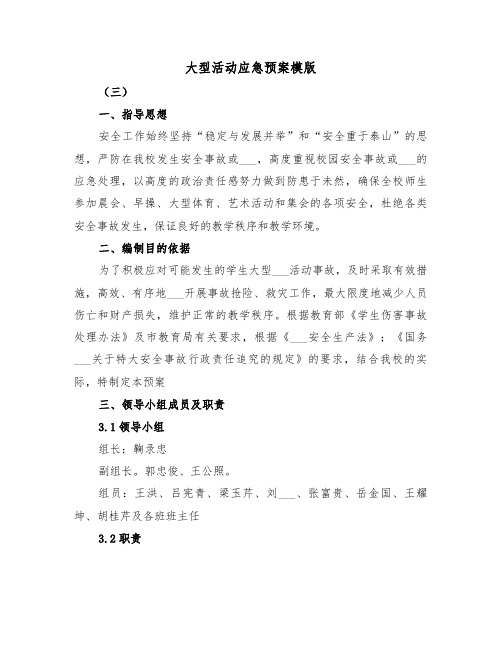 大型活动应急预案模版

（三）

一、指导思想

安全工作始终坚持“稳定与发展并举”和“安全重于泰山”的思想，严防在我校发生安全事故或___，高度重视校园安全事故或___的应急处理，以高度的政治责任感努力做到防患于未然，确保全校师生参加晨会、早操、大型体育、艺术活动和集会的各项安全，杜绝各类安全事故发生，保证良好的教学秩序和教学环境。

二、编制目的依据

为了积极应对可能发生的学生大型___活动事故，及时采取有效措施，高效、有序地___开展事故抢险、救灾工作，最大限度地减少人员伤亡和财产损失，维护正常的教学秩序。根据教育部《学生伤害事故处理办法》及市教育局有关要求，根据《___安全生产法》；《国务___关于特大安全事故行政责任追究的规定》的要求，结合我校的实际，特制定本预案

三、领导小组成员及职责

3.1 领导小组

组长：鞠录忠

副组长。郭忠俊、王公照。

组员：王洪、吕宪青、梁玉芹、刘___、张富贵、岳金国、王耀坤、胡桂芹及各班班主任

3.2 职责